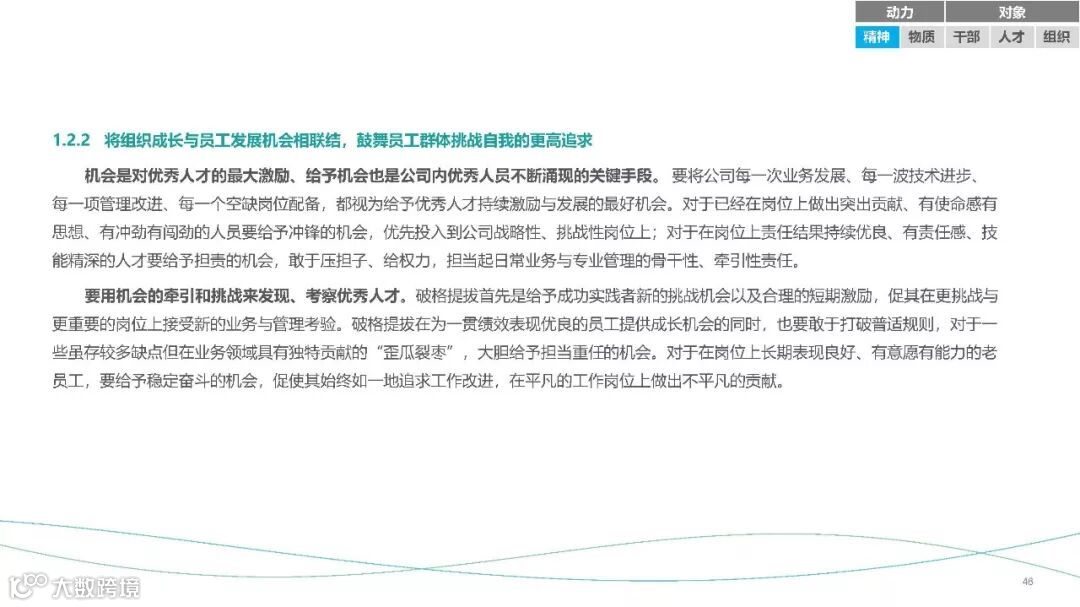 动力 对象
精神 物质 干部 人才 组织

1.2.2 将组织成长与员工发展机会相联结，鼓舞员工群体挑战自我的更高追求

机会是对优秀人才的最大激励、给予机会也是公司内优秀人员不断涌现的关键手段。要将公司每一次业务发展、每一波技术进步、每一项管理改进、每一个空缺岗位配备，都视为给予优秀人才持续激励与发展的最好机会。对于已经在岗位上做出突出贡献、有使命感有思想、有冲劲有闯劲的人员要给予冲锋的机会，优先投入到公司战略性、挑战性岗位上；对于在岗位上责任结果持续优良、有责任感、技能精深的人才要给予担责的机会，敢于压担子、给权力，担当起日常业务与专业管理的骨干性、牵引性责任。

要用机会的牵引和挑战来发现、考察优秀人才。破格提拔首先是给予成功实践者新的挑战机会以及合理的短期激励，促其在更挑战与更重要的岗位上接受新的业务与管理考验。破格提拔在为一贯绩效表现优良的员工提供成长机会的同时，也要敢于打破普适规则，对于一些虽存较多缺点但在业务领域具有独特贡献的“歪瓜裂枣”，大胆给予担当重任的机会。对于在岗位上长期表现良好、有意愿有能力的老员工，要给予稳定奋斗的机会，促使其始终如一地追求工作改进，在平凡的工作岗位上做出不平凡的贡献。

46

大数跨境